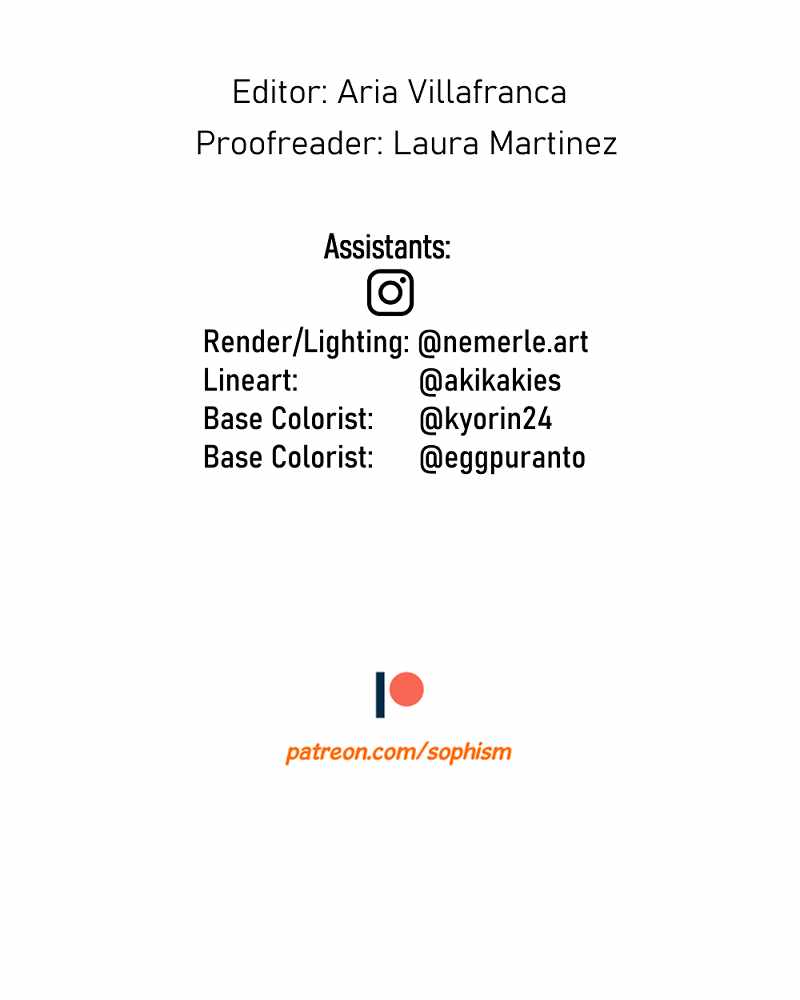 Editor: Aria Villafranca
Proofreader: Laura Martinez

Assistants:

Render/Lighting: @nemerle.art
Lineart: @akikakies
Base Colorist: @kyorin24
Base Colorist: @eggpuranto

patreon.com/sophism